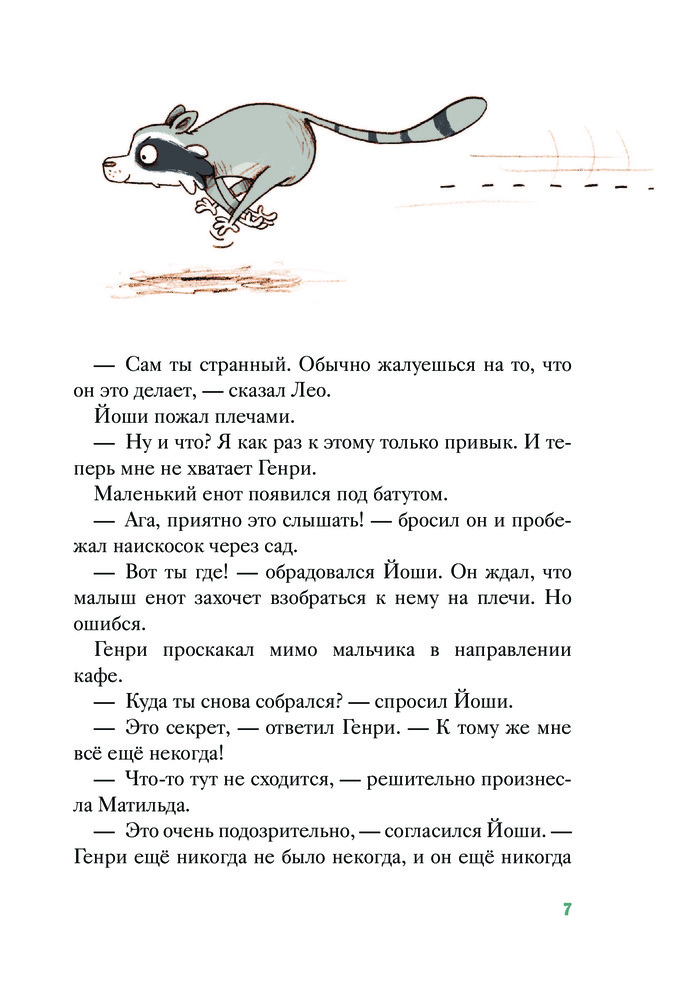 — Сам ты странный. Обычно жалуешься на то, что он это делает, — сказал Лео.

Йоши пожал плечами.

— Ну и что? Я как раз к этому только привык. И теперь мне не хватает Генри.

Маленький енот появился под батутом.

— Ага, приятно это слышать! — бросил он и пробежал наискосок через сад.

— Вот ты где! — обрадовался Йоши. Он ждал, что малыш енот захочет взобраться к нему на плечи. Но ошибся.

Генри проскакал мимо мальчика в направлении кафе.

— Куда ты снова собрался? — спросил Йоши.

— Это секрет, — ответил Генри. — К тому же мне всё ещё некогда!

— Что-то тут не сходится, — решительно произнесла Матильда.

— Это очень подозрительно, — согласился Йоши. — Генри ещё никогда не было некогда, и он ещё никогда

7